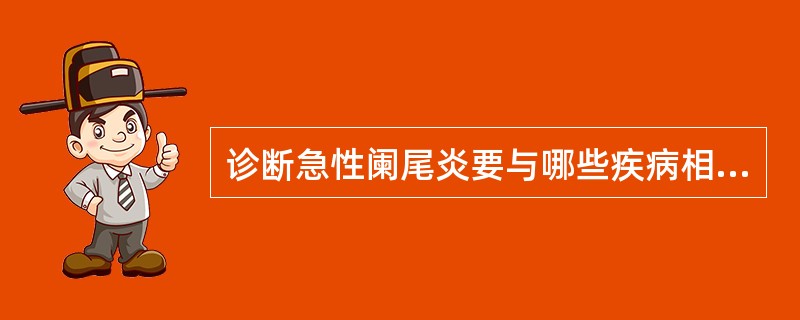 诊断急性阑尾炎要与哪些疾病相...